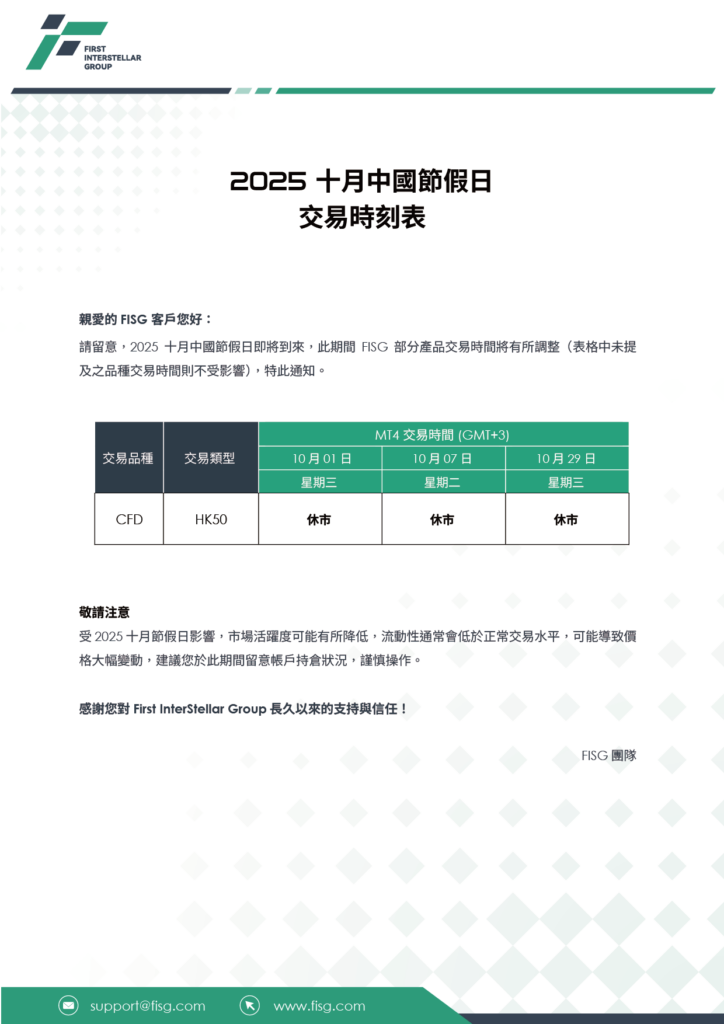 FIRST INTERSTELLAR GROUP

2025 十月中國節假日
交易時刻表

親愛的 FISG 客戶您好：

請留意，2025 十月中國節假日即將到來，此期間 FISG 部分產品交易時間將有所調整（表格中未提及之品種交易時間則不受影響），特此通知。

| 交易品種 | 交易類型 | MT4 交易時間 (GMT+3) | | |
|---|---|---|---|---|
| | | 10 月 01 日 | 10 月 07 日 | 10 月 29 日 |
| | | 星期三 | 星期二 | 星期三 |
| CFD | HK50 | 休市 | 休市 | 休市 |

敬請注意

受 2025 十月節假日影響，市場活躍度可能有所降低，流動性通常會低於正常交易水平，可能導致價格大幅變動，建議您於此期間留意帳戶持倉狀況，謹慎操作。

感謝您對 First InterStellar Group 長久以來的支持與信任！

FISG 團隊

support@fisg.com www.fisg.com